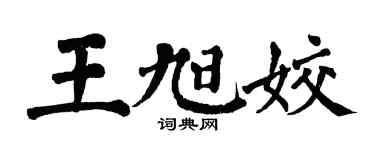 王旭姣

词典网